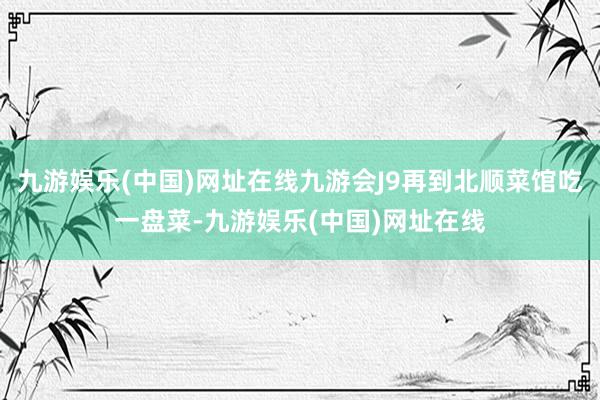 九游娱乐(中国)网址在线九游会J9再到北顺菜馆吃一盘菜-九游娱乐(中国)网址在线